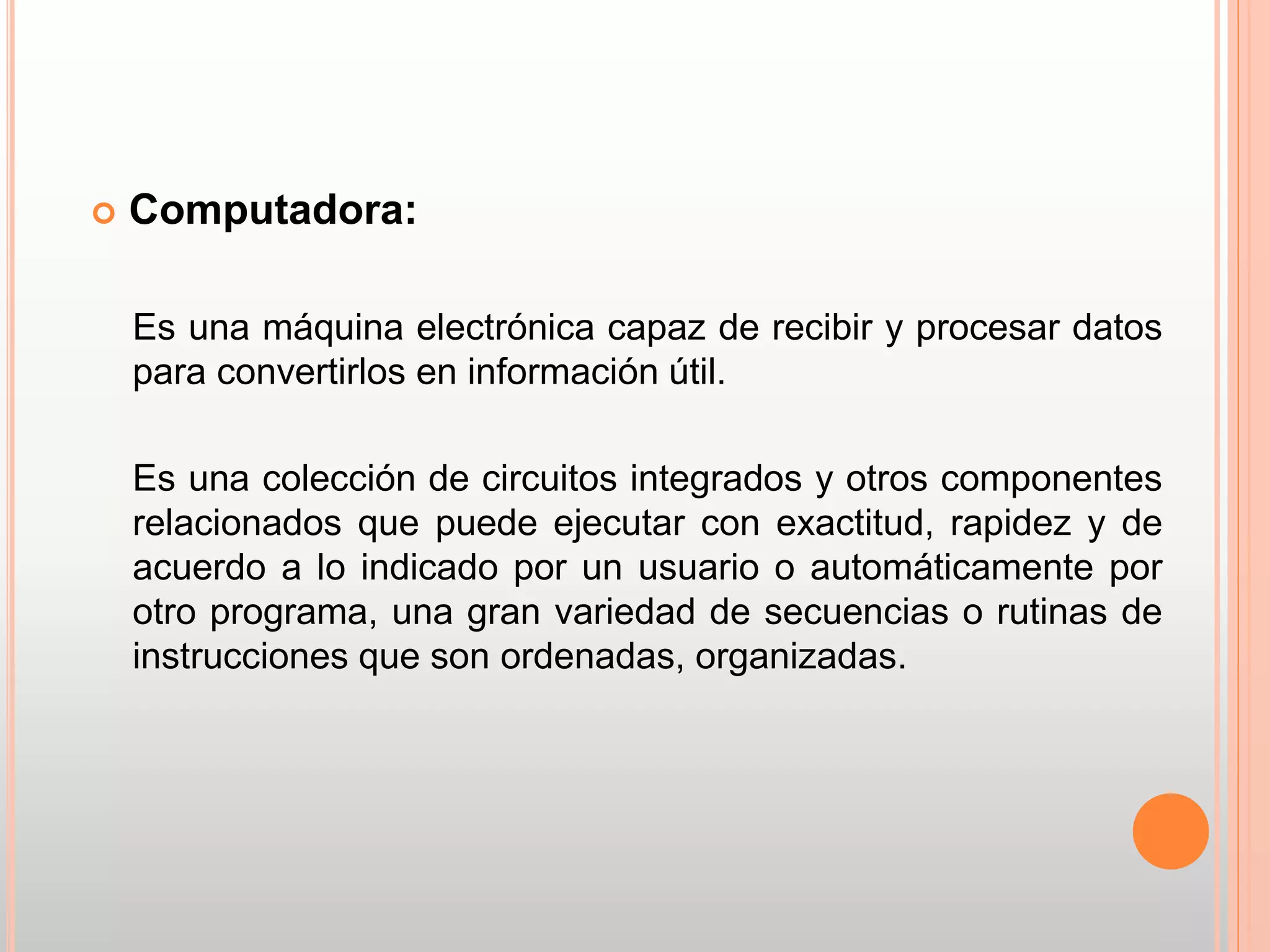 Computadora:

Es una máquina electrónica capaz de recibir y procesar datos para convertirlos en información útil.

Es una colección de circuitos integrados y otros componentes relacionados que puede ejecutar con exactitud, rapidez y de acuerdo a lo indicado por un usuario o automáticamente por otro programa, una gran variedad de secuencias o rutinas de instrucciones que son ordenadas, organizadas.